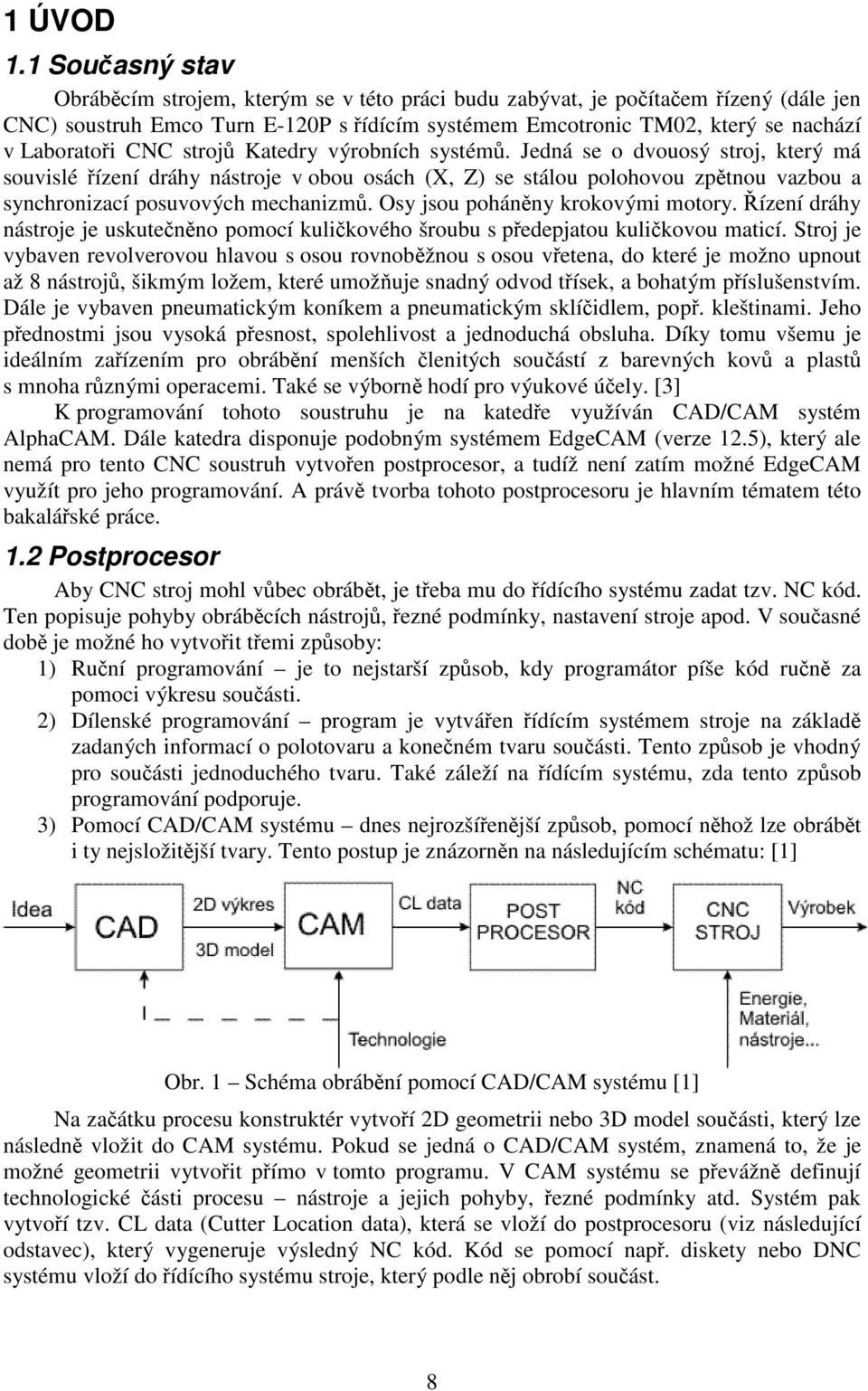 1 ÚVOD

1.1 Současný stav

Obráběcím strojem, kterým se v této práci budu zabývat, je počítačem řízený (dále jen CNC) soustruh Emco Turn E-120P s řídícím systémem Emcotronic TM02, který se nachází v Laboratoři CNC strojů Katedry výrobních systémů. Jedná se o dvouosý stroj, který má souvislé řízení dráhy nástroje v obou osách (X, Z) se stálou polohovou zpětnou vazbou a synchronizací posuvových mechanizmů. Osy jsou poháněny krokovými motory. Řízení dráhy nástroje je uskutečněno pomocí kuličkového šroubu s předepjatou kuličkovou maticí. Stroj je vybaven revolverovou hlavou s osou rovnoběžnou s osou vřetena, do které je možno upnout až 8 nástrojů, šikmým ložem, které umožňuje snadný odvod třísek, a bohatým příslušenstvím. Dále je vybaven pneumatickým koníkem a pneumatickým sklíčidlem, popř. kleštinami. Jeho přednostmi jsou vysoká přesnost, spolehlivost a jednoduchá obsluha. Díky tomu všemu je ideálním zařízením pro obrábění menších členitých součástí z barevných kovů a plastů s mnoha různými operacemi. Také se výborně hodí pro výukové účely. [3]

K programování tohoto soustruhu je na katedře využíván CAD/CAM systém AlphaCAM. Dále katedra disponuje podobným systémem EdgeCAM (verze 12.5), který ale nemá pro tento CNC soustruh vytvořen postprocesor, a tudíž není zatím možné EdgeCAM využít pro jeho programování. A právě tvorba tohoto postprocesoru je hlavním tématem této bakalářské práce.

1.2 Postprocesor

Aby CNC stroj mohl vůbec obrábět, je třeba mu do řídícího systému zadat tzv. NC kód. Ten popisuje pohyby obráběcích nástrojů, řezné podmínky, nastavení stroje apod. V současné době je možné ho vytvořit třemi způsoby:

1) Ruční programování – je to nejstarší způsob, kdy programátor píše kód ručně za pomoci výkresu součásti.
2) Dílenské programování – program je vytvářen řídícím systémem stroje na základě zadaných informací o polotovaru a konečném tvaru součásti. Tento způsob je vhodný pro součásti jednoduchého tvaru. Také záleží na řídícím systému, zda tento způsob programování podporuje.
3) Pomocí CAD/CAM systému – dnes nejrozšířenější způsob, pomocí něhož lze obrábět i ty nejsložitější tvary. Tento postup je znázorněn na následujícím schématu: [1]

Idea
CAD
2D výkres
3D model
CAM
CL data
POST PROCESOR
NC kód
CNC STROJ
Výrobek
Technologie
Energie, Materiál, nástroje...

Obr. 1 – Schéma obrábění pomocí CAD/CAM systému [1]

Na začátku procesu konstruktér vytvoří 2D geometrii nebo 3D model součásti, který lze následně vložit do CAM systému. Pokud se jedná o CAD/CAM systém, znamená to, že je možné geometrii vytvořit přímo v tomto programu. V CAM systému se převážně definují technologické části procesu – nástroje a jejich pohyby, řezné podmínky atd. Systém pak vytvoří tzv. CL data (Cutter Location data), která se vloží do postprocesoru (viz následující odstavec), který vygeneruje výsledný NC kód. Kód se pomocí např. diskety nebo DNC systému vloží do řídícího systému stroje, který podle něj obrobí součást.

8